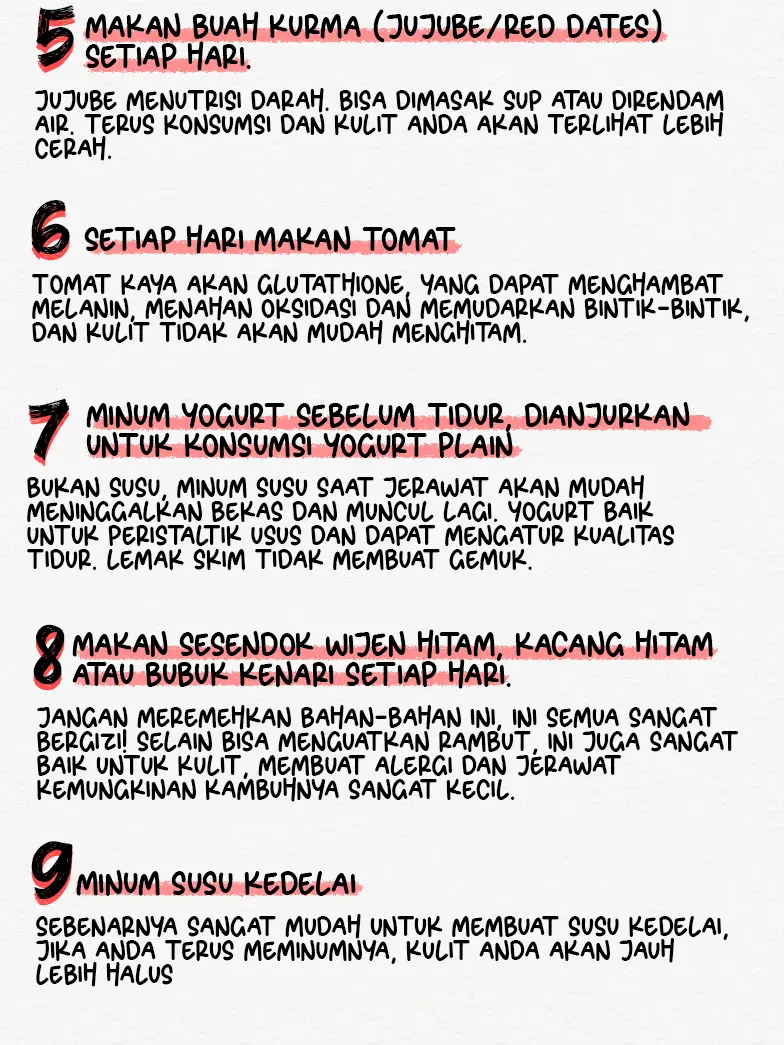 5 MAKAN BUAH KURMA (JUJUBE/RED DATES) SETIAP HARI.

JUJUBE MENUTRISI DARAH. BISA DIMASAK SUP ATAU DIRENDAM AIR. TERUS KONSUMSI DAN KULIT ANDA AKAN TERLIHAT LEBIH CERAH.

6 SETIAP HARI MAKAN TOMAT

TOMAT KAYA AKAN GLUTATHIONE, YANG DAPAT MENGHAMBAT MELANIN, MENAHAN OKSIDASI DAN MEMUDARKAN BINTIK-BINTIK, DAN KULIT TIDAK AKAN MUDAH MENGHITAM.

7 MINUM YOGURT SEBELUM TIDUR, DIANJURKAN UNTUK KONSUMSI YOGURT PLAIN

BUKAN SUSU, MINUM SUSU SAAT JERAWAT AKAN MUDAH MENINGGALKAN BEKAS DAN MUNCUL LAGI. YOGURT BAIK UNTUK PERISTALTIK USUS DAN DAPAT MENGATUR KUALITAS TIDUR. LEMAK SKIM TIDAK MEMBUAT GEMUK.

8 MAKAN SESENDOK WIJEN HITAM, KACANG HITAM ATAU BUBUK KENARI SETIAP HARI.

JANGAN MEREMEHKAN BAHAN-BAHAN INI, INI SEMUA SANGAT BERGIZI! SELAIN BISA MENGUATKAN RAMBUT, INI JUGA SANGAT BAIK UNTUK KULIT, MEMBUAT ALERGI DAN JERAWAT KEMUNGKINAN KAMBUHNYA SANGAT KECIL.

9 MINUM SUSU KEDELAI

SEBENARNYA SANGAT MUDAH UNTUK MEMBUAT SUSU KEDELAI, JIKA ANDA TERUS MEMINUMNYA, KULIT ANDA AKAN JAUH LEBIH HALUS